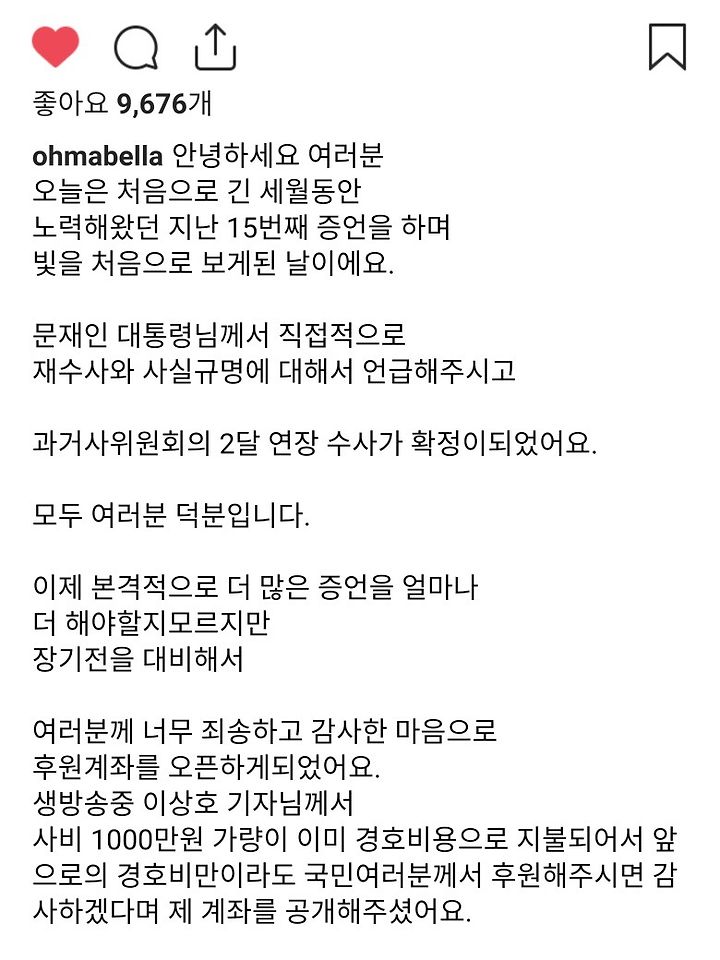 좋아요 9,676개

ohmabella 안녕하세요 여러분
오늘은 처음으로 긴 세월동안
노력해왔던 지난 15번째 증언을 하며
빛을 처음으로 보게된 날이에요.

문재인 대통령님께서 직접적으로
재수사와 사실규명에 대해서 언급해주시고

과거사위원회의 2달 연장 수사가 확정이되었어요.

모두 여러분 덕분입니다.

이제 본격적으로 더 많은 증언을 얼마나
더 해야할지모르지만
장기전을 대비해서

여러분께 너무 죄송하고 감사한 마음으로
후원계좌를 오픈하게되었어요.
생방송중 이상호 기자님께서
사비 1000만원 가량이 이미 경호비용으로 지불되어서 앞으로의 경호비만이라도 국민여러분께서 후원해주시면 감사하겠다며 제 계좌를 공개해주셨어요.